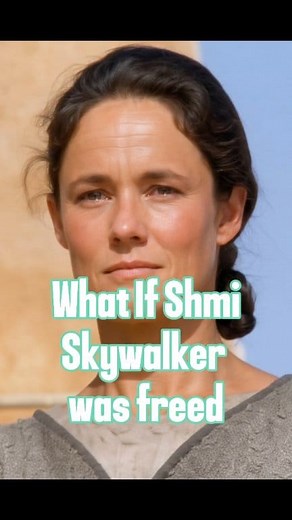 What If Shmi Skywalker was freed